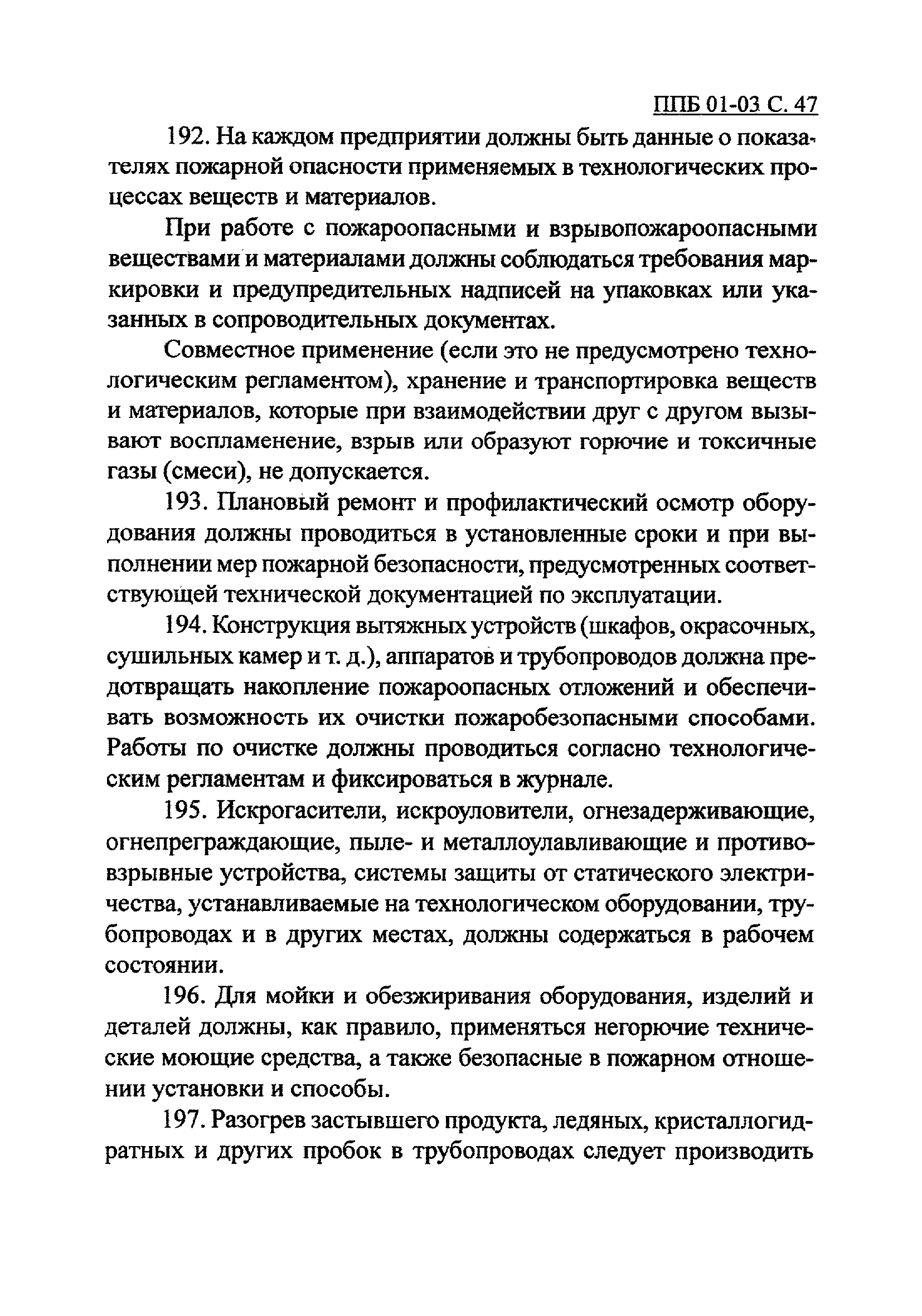 ППБ 01-03 С. 47

192. На каждом предприятии должны быть данные о показателях пожарной опасности применяемых в технологических процессах веществ и материалов.

При работе с пожароопасными и взрывопожароопасными веществами и материалами должны соблюдаться требования маркировки и предупредительных надписей на упаковках или указанных в сопроводительных документах.

Совместное применение (если это не предусмотрено технологическим регламентом), хранение и транспортировка веществ и материалов, которые при взаимодействии друг с другом вызывают воспламенение, взрыв или образуют горючие и токсичные газы (смеси), не допускается.

193. Плановый ремонт и профилактический осмотр оборудования должны проводиться в установленные сроки и при выполнении мер пожарной безопасности, предусмотренных соответствующей технической документацией по эксплуатации.

194. Конструкция вытяжных устройств (шкафов, окрасочных, сушильных камер и т. д.), аппаратов и трубопроводов должна предотвращать накопление пожароопасных отложений и обеспечивать возможность их очистки пожаробезопасными способами. Работы по очистке должны проводиться согласно технологическим регламентам и фиксироваться в журнале.

195. Искрогасители, искроуловители, огнезадерживающие, огнепреграждающие, пыле- и металлоулавливающие и противовзрывные устройства, системы защиты от статического электричества, устанавливаемые на технологическом оборудовании, трубопроводах и в других местах, должны содержаться в рабочем состоянии.

196. Для мойки и обезжиривания оборудования, изделий и деталей должны, как правило, применяться негорючие технические моющие средства, а также безопасные в пожарном отношении установки и способы.

197. Разогрев застывшего продукта, ледяных, кристаллогидратных и других пробок в трубопроводах следует производить